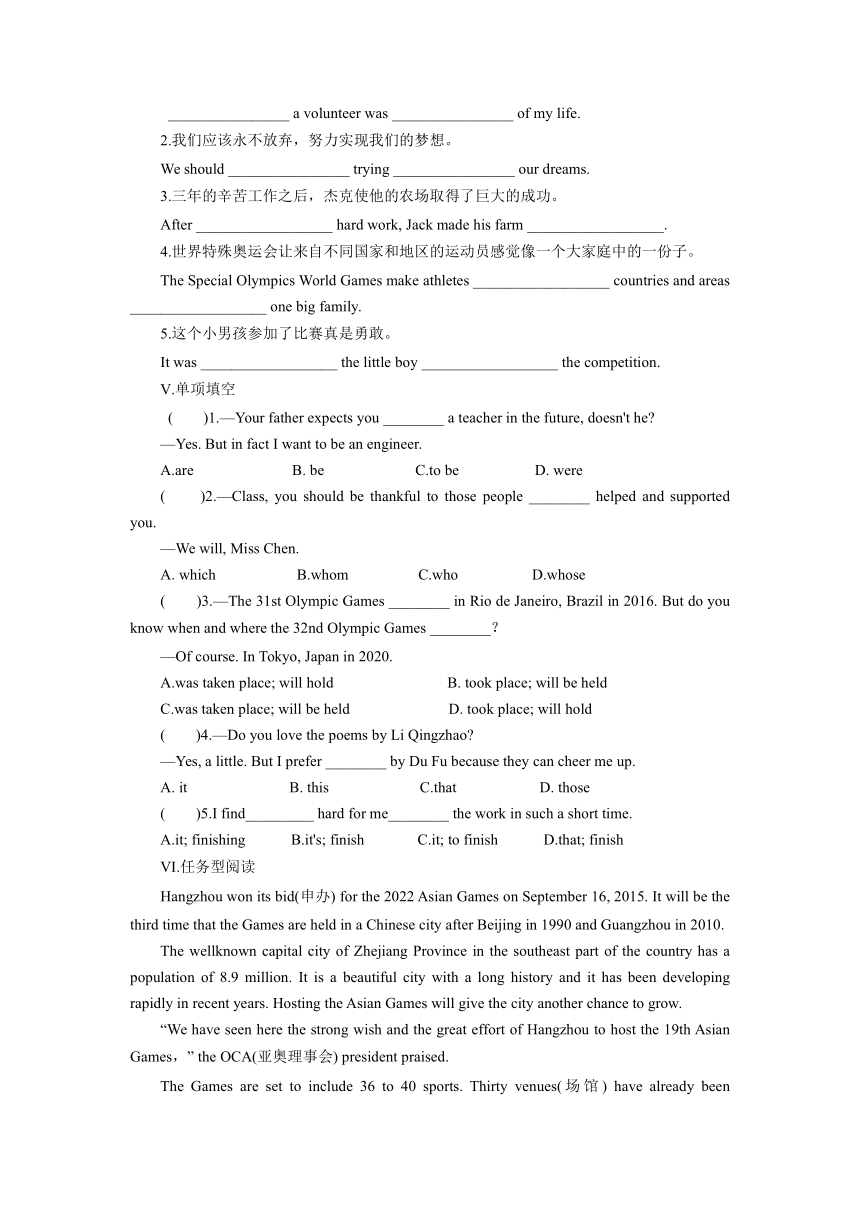 ________________ a volunteer was ________________ of my life.

2.我们应该永不放弃，努力实现我们的梦想。

We should ________________ trying ________________ our dreams.

3.三年的辛苦工作之后，杰克使他的农场取得了巨大的成功。

After __________________ hard work, Jack made his farm __________________.

4.世界特殊奥运会让来自不同国家和地区的运动员感觉像一个大家庭中的一份子。

The Special Olympics World Games make athletes __________________ countries and areas __________________ one big family.

5.这个小男孩参加了比赛真是勇敢。

It was __________________ the little boy __________________ the competition.

V.单项填空

(　　)1.—Your father expects you ________ a teacher in the future, doesn't he?

—Yes. But in fact I want to be an engineer.

A.are　　B. be　　C.to be　　D. were

(　　)2.—Class, you should be thankful to those people ________ helped and supported you.

—We will, Miss Chen.

A. which　　B.whom　　C.who　　D.whose

(　　)3.—The 31st Olympic Games ________ in Rio de Janeiro, Brazil in 2016. But do you know when and where the 32nd Olympic Games ________?

—Of course. In Tokyo, Japan in 2020.

A.was taken place; will hold　　B. took place; will be held

C.was taken place; will be held　　D. took place; will hold

(　　)4.—Do you love the poems by Li Qingzhao?

—Yes, a little. But I prefer ________ by Du Fu because they can cheer me up.

A. it　　B. this　　C.that　　D. those

(　　)5.I find_________ hard for me________ the work in such a short time.

A.it; finishing　　B.it's; finish　　C.it; to finish　　D.that; finish

VI.任务型阅读

Hangzhou won its bid(申办) for the 2022 Asian Games on September 16, 2015. It will be the third time that the Games are held in a Chinese city after Beijing in 1990 and Guangzhou in 2010.

The wellknown capital city of Zhejiang Province in the southeast part of the country has a population of 8.9 million. It is a beautiful city with a long history and it has been developing rapidly in recent years. Hosting the Asian Games will give the city another chance to grow.

“We have seen here the strong wish and the great effort of Hangzhou to host the 19th Asian Games,” the OCA(亚奥理事会) president praised.

The Games are set to include 36 to 40 sports. Thirty venues(场馆) have already been